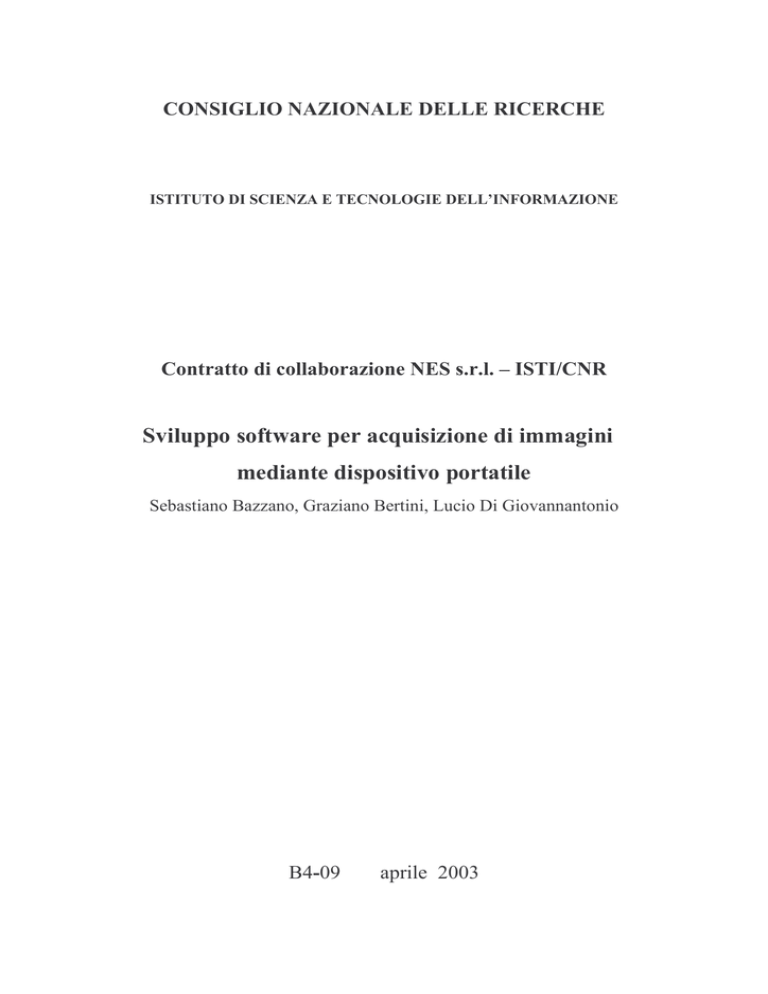 CONSIGLIO NAZIONALE DELLE RICERCHE

ISTITUTO DI SCIENZA E TECNOLOGIE DELL'INFORMAZIONE

Contratto di collaborazione NES s.r.l. – ISTI/CNR

Sviluppo software per acquisizione di immagini mediante dispositivo portatile

Sebastiano Bazzano, Graziano Bertini, Lucio Di Giovannantonio

B4-09 aprile 2003